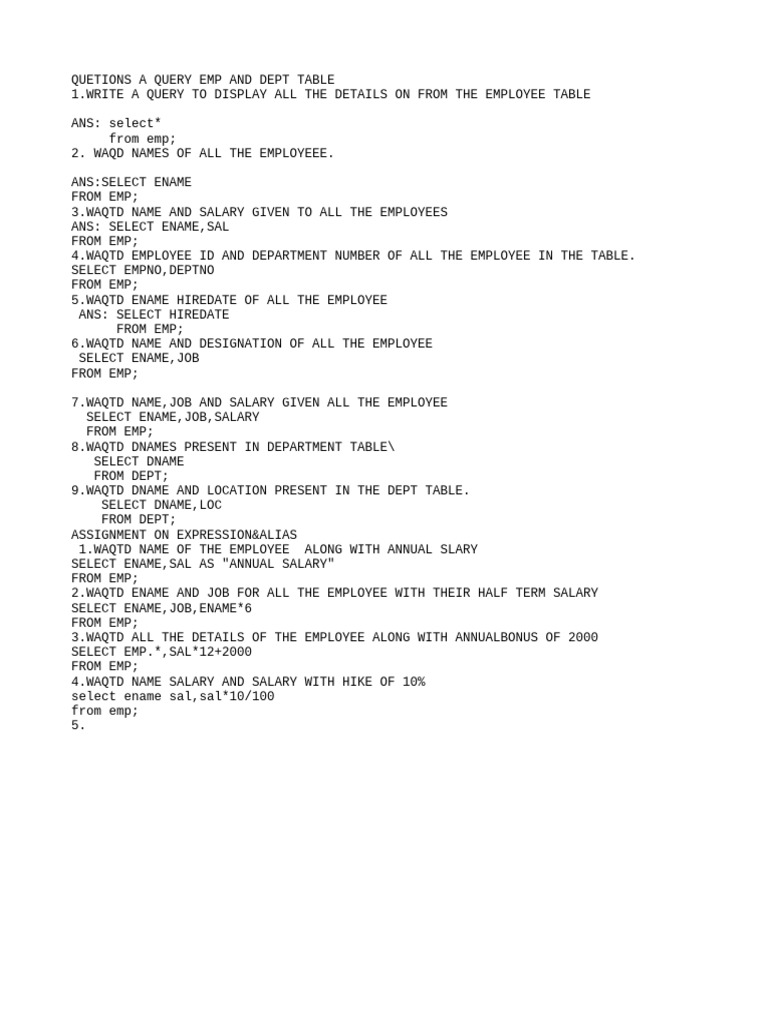 QUETIONS A QUERY EMP AND DEPT TABLE
1.WRITE A QUERY TO DISPLAY ALL THE DETAILS ON FROM THE EMPLOYEE TABLE

ANS: select*
from emp;
2. WAQD NAMES OF ALL THE EMPLOYEEE.

ANS:SELECT ENAME
FROM EMP;
3.WAQTD NAME AND SALARY GIVEN TO ALL THE EMPLOYEES
ANS: SELECT ENAME,SAL
FROM EMP;
4.WAQTD EMPLOYEE ID AND DEPARTMENT NUMBER OF ALL THE EMPLOYEE IN THE TABLE.
SELECT EMPNO,DEPTNO
FROM EMP;
5.WAQTD ENAME HIREDATE OF ALL THE EMPLOYEE
ANS: SELECT HIREDATE
FROM EMP;
6.WAQTD NAME AND DESIGNATION OF ALL THE EMPLOYEE
SELECT ENAME,JOB
FROM EMP;

7.WAQTD NAME,JOB AND SALARY GIVEN ALL THE EMPLOYEE
SELECT ENAME,JOB,SALARY
FROM EMP;
8.WAQTD DNAMES PRESENT IN DEPARTMENT TABLE\
SELECT DNAME
FROM DEPT;
9.WAQTD DNAME AND LOCATION PRESENT IN THE DEPT TABLE.
SELECT DNAME,LOC
FROM DEPT;
ASSIGNMENT ON EXPRESSION&ALIAS
1.WAQTD NAME OF THE EMPLOYEE ALONG WITH ANNUAL SLARY
SELECT ENAME,SAL AS "ANNUAL SALARY"
FROM EMP;
2.WAQTD ENAME AND JOB FOR ALL THE EMPLOYEE WITH THEIR HALF TERM SALARY
SELECT ENAME,JOB,ENAME*6
FROM EMP;
3.WAQTD ALL THE DETAILS OF THE EMPLOYEE ALONG WITH ANNUALBONUS OF 2000
SELECT EMP.*,SAL*12+2000
FROM EMP;
4.WAQTD NAME SALARY AND SALARY WITH HIKE OF 10%
select ename sal,sal*10/100
from emp;
5.